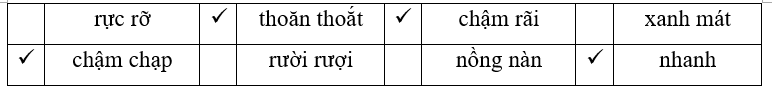 | | rực rỡ | ✓ | thoăn thoắt | ✓ | chậm rãi | | xanh mát |
|---|---|---|---|---|---|---|---|
| ✓ | chậm chạp | | rười rượi | | nồng nàn | ✓ | nhanh |